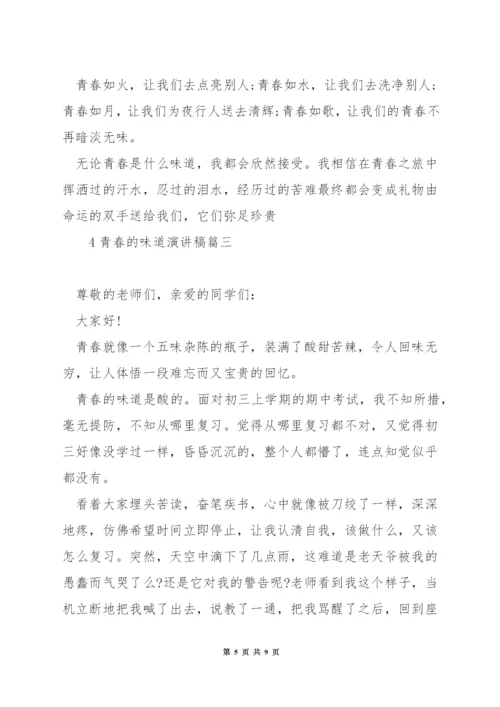 青春如火，让我们去点亮别人;青春如水，让我们去洗净别人;青春如月，让我们为夜行人送去清辉;青春如歌，让我们的青春不再暗淡无味。

无论青春是什么味道，我都会欣然接受。我相信在青春之旅中挥洒过的汗水，忍过的泪水，经历过的苦难最终都会变成礼物由命运的双手送给我们，它们弥足珍贵

4 青春的味道演讲稿篇三

尊敬的老师们，亲爱的同学们:

大家好!

青春就像一个五味杂陈的瓶子，装满了酸甜苦辣，令人回味无穷，让人体悟一段难忘而又宝贵的回忆。

青春的味道是酸的。面对初三上学期的期中考试，我不知所措，毫无提防，不知从哪里复习。觉得从哪里复习都不对，又觉得初三好像没学过一样，昏昏沉沉的，整个人都懵了，连点知觉似乎都没有。

看着大家埋头苦读，奋笔疾书，心中就像被刀绞了一样，深深地疼，仿佛希望时间立即停止，让我认清自我，该做什么，又该怎么复习。突然，天空中滴下了几点雨，这难道是老天爷被我的愚蠢而气哭了么?还是它对我的警告呢?老师看到我这个样子，当机立断地把我喊了出去，说教了一通，把我骂醒了之后，回到座

第 5 页 共 9 页